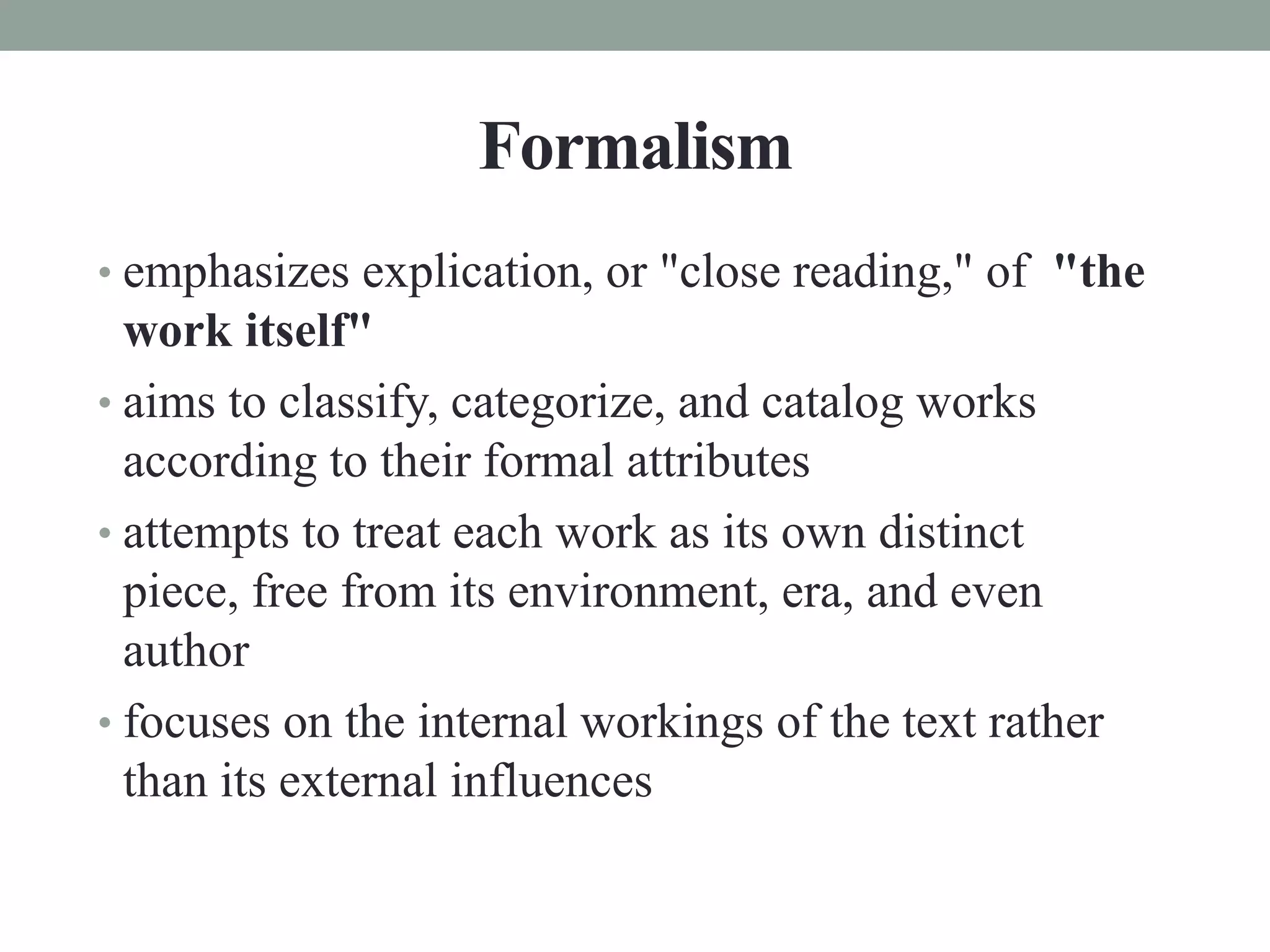 Formalism

• emphasizes explication, or "close reading," of "the work itself"
• aims to classify, categorize, and catalog works according to their formal attributes
• attempts to treat each work as its own distinct piece, free from its environment, era, and even author
• focuses on the internal workings of the text rather than its external influences